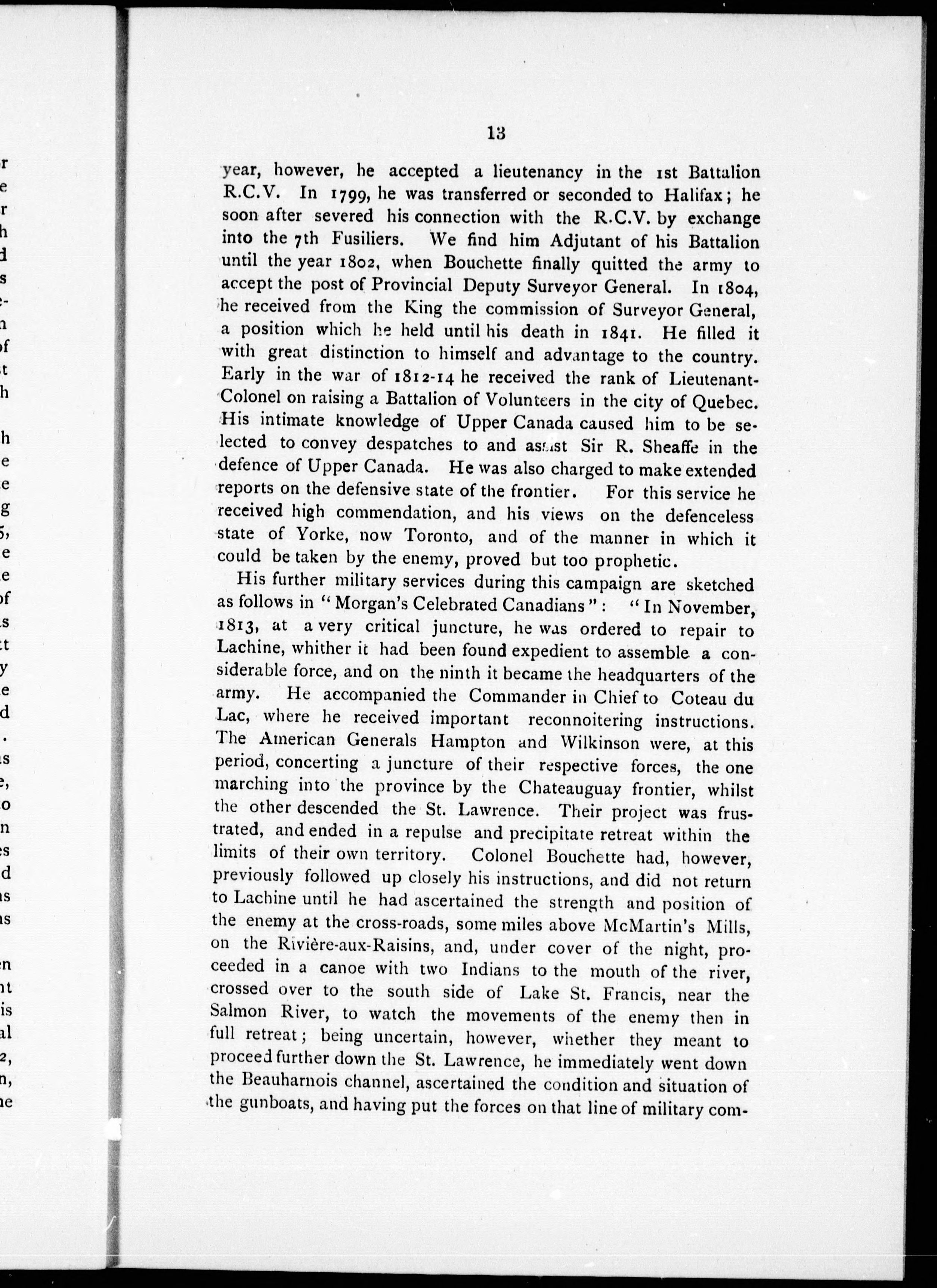 13

year, however, he accepted a lieutenancy in the 1st Battalion R.C.V. In 1799, he was transferred or seconded to Halifax; he soon after severed his connection with the R.C.V. by exchange into the 7th Fusiliers. We find him Adjutant of his Battalion until the year 1802, when Bouchette finally quitted the army to accept the post of Provincial Deputy Surveyor General. In 1804, he received from the King the commission of Surveyor General, a position which he held until his death in 1841. He filled it with great distinction to himself and advantage to the country. Early in the war of 1812-14 he received the rank of Lieutenant-Colonel on raising a Battalion of Volunteers in the city of Quebec. His intimate knowledge of Upper Canada caused him to be selected to convey despatches to and assist Sir R. Sheaffe in the defence of Upper Canada. He was also charged to make extended reports on the defensive state of the frontier. For this service he received high commendation, and his views on the defenceless state of Yorke, now Toronto, and of the manner in which it could be taken by the enemy, proved but too prophetic.

His further military services during this campaign are sketched as follows in "Morgan's Celebrated Canadians": "In November, 1813, at a very critical juncture, he was ordered to repair to Lachine, whither it had been found expedient to assemble a considerable force, and on the ninth it became the headquarters of the army. He accompanied the Commander in Chief to Coteau du Lac, where he received important reconnoitering instructions. The American Generals Hampton and Wilkinson were, at this period, concerting a juncture of their respective forces, the one marching into the province by the Chateauguay frontier, whilst the other descended the St. Lawrence. Their project was frustrated, and ended in a repulse and precipitate retreat within the limits of their own territory. Colonel Bouchette had, however, previously followed up closely his instructions, and did not return to Lachine until he had ascertained the strength and position of the enemy at the cross-roads, some miles above McMartin's Mills, on the Rivière-aux-Raisins, and, under cover of the night, proceeded in a canoe with two Indians to the mouth of the river, crossed over to the south side of Lake St. Francis, near the Salmon River, to watch the movements of the enemy then in full retreat; being uncertain, however, whether they meant to proceed further down the St. Lawrence, he immediately went down the Beauharnois channel, ascertained the condition and situation of the gunboats, and having put the forces on that line of military com-